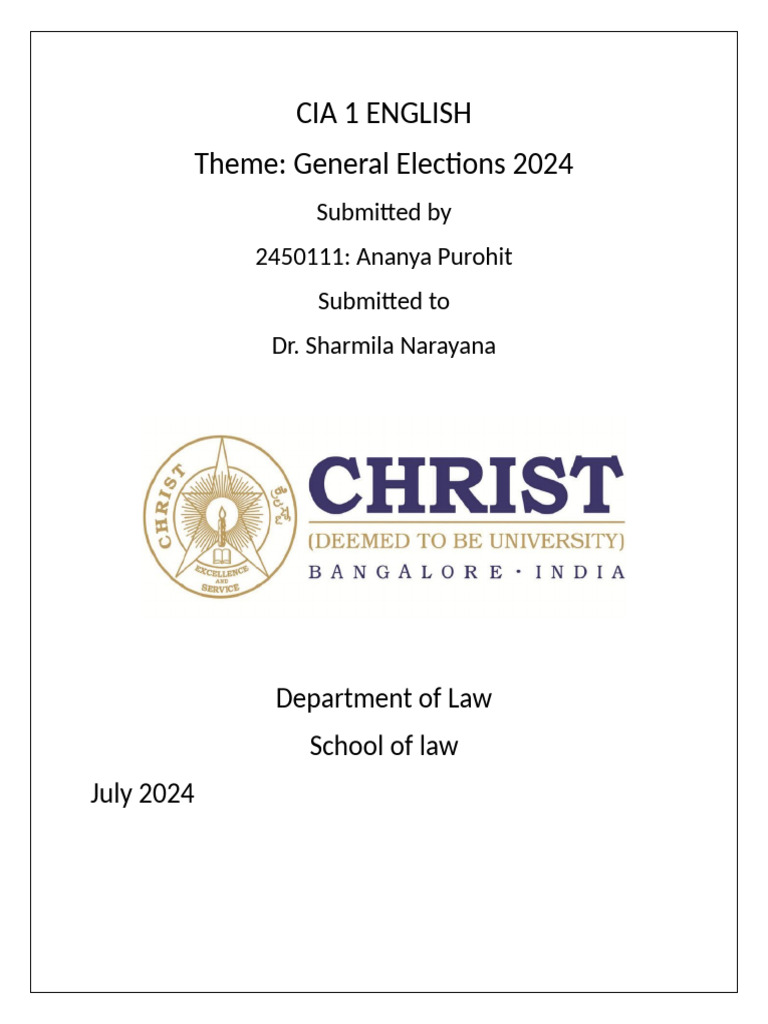 CIA 1 ENGLISH

Theme: General Elections 2024

Submitted by

2450111: Ananya Purohit

Submitted to

Dr. Sharmila Narayana

CHRIST
EXCELLENCE AND SERVICE

CHRIST
(DEEMED TO BE UNIVERSITY)
BANGALORE · INDIA

Department of Law

School of law

July 2024